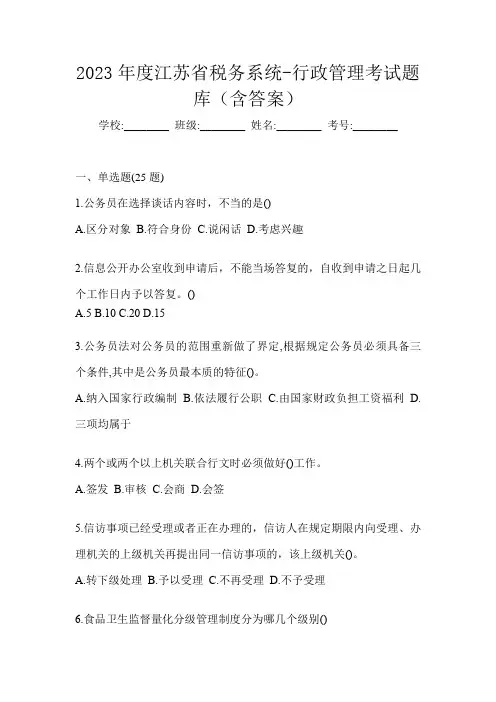 2023 年度江苏省税务系统-行政管理考试题库（含答案）

学校:________ 班级:________ 姓名:________ 考号:________

一、单选题(25 题)

1.公务员在选择谈话内容时，不当的是()

A.区分对象 B.符合身份 C.说闲话 D.考虑兴趣

2.信息公开办公室收到申请后，不能当场答复的，自收到申请之日起几个工作日内予以答复。()

A.5 B.10 C.20 D.15

3.公务员法对公务员的范围重新做了界定,根据规定公务员必须具备三个条件,其中是公务员最本质的特征()。

A.纳入国家行政编制 B.依法履行公职 C.由国家财政负担工资福利 D.三项均属于

4.两个或两个以上机关联合行文时必须做好()工作。

A.签发 B.审核 C.会商 D.会签

5.信访事项已经受理或者正在办理的，信访人在规定期限内向受理、办理机关的上级机关再提出同一信访事项的，该上级机关()。

A.转下级处理 B.予以受理 C.不再受理 D.不予受理

6.食品卫生监督量化分级管理制度分为哪几个级别()